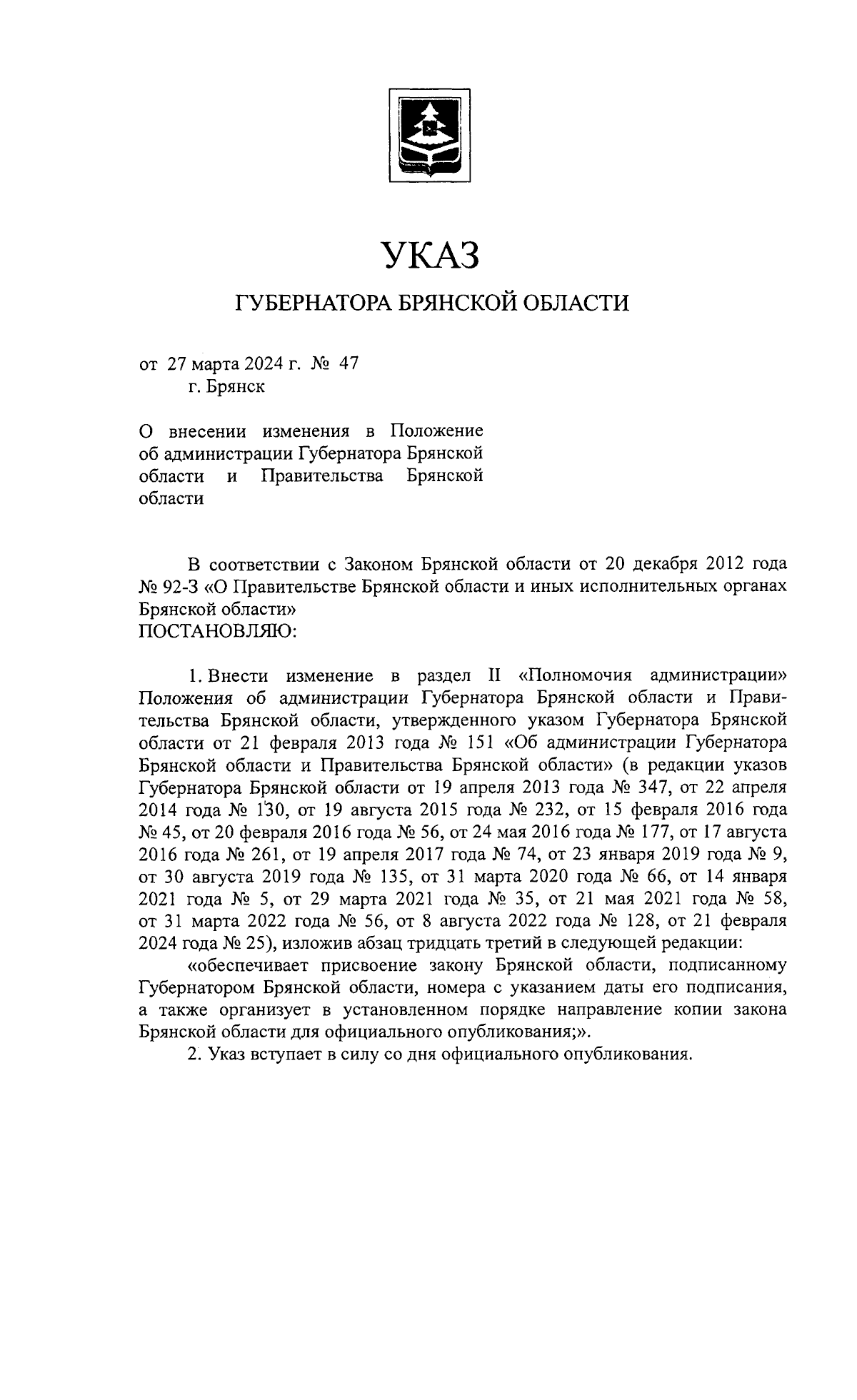 УКАЗ

ГУБЕРНАТОРА БРЯНСКОЙ ОБЛАСТИ

от 27 марта 2024 г. № 47
г. Брянск

О внесении изменения в Положение об администрации Губернатора Брянской области и Правительства Брянской области

В соответствии с Законом Брянской области от 20 декабря 2012 года № 92-З «О Правительстве Брянской области и иных исполнительных органах Брянской области»
ПОСТАНОВЛЯЮ:

1. Внести изменение в раздел II «Полномочия администрации» Положения об администрации Губернатора Брянской области и Правительства Брянской области, утвержденного указом Губернатора Брянской области от 21 февраля 2013 года № 151 «Об администрации Губернатора Брянской области и Правительства Брянской области» (в редакции указов Губернатора Брянской области от 19 апреля 2013 года № 347, от 22 апреля 2014 года № 130, от 19 августа 2015 года № 232, от 15 февраля 2016 года № 45, от 20 февраля 2016 года № 56, от 24 мая 2016 года № 177, от 17 августа 2016 года № 261, от 19 апреля 2017 года № 74, от 23 января 2019 года № 9, от 30 августа 2019 года № 135, от 31 марта 2020 года № 66, от 14 января 2021 года № 5, от 29 марта 2021 года № 35, от 21 мая 2021 года № 58, от 31 марта 2022 года № 56, от 8 августа 2022 года № 128, от 21 февраля 2024 года № 25), изложив абзац тридцать третий в следующей редакции:
«обеспечивает присвоение закону Брянской области, подписанному Губернатором Брянской области, номера с указанием даты его подписания, а также организует в установленном порядке направление копии закона Брянской области для официального опубликования;».
2. Указ вступает в силу со дня официального опубликования.